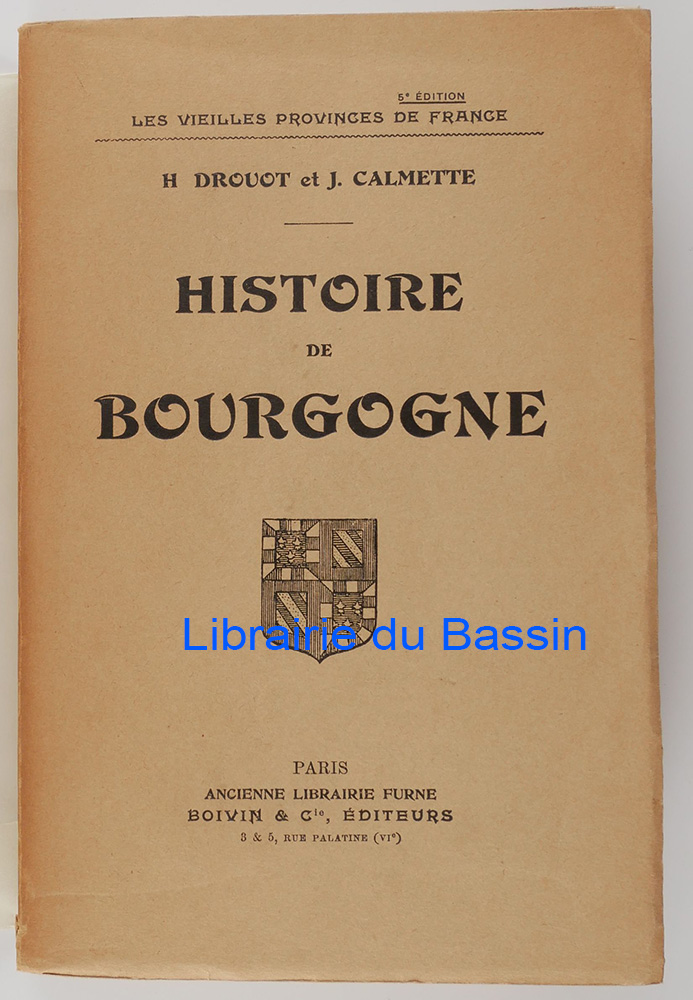 5e ÉDITION
LES VIEILLES PROVINCES DE FRANCE

H DROUOT et J. CALMETTE

HISTOIRE
DE
BOURGOGNE

PARIS
ANCIENNE LIBRAIRIE FURNE
BOIVIN & Cie, ÉDITEURS
3 & 5, RUE PALATINE (VIe)

Librairie du Bassin